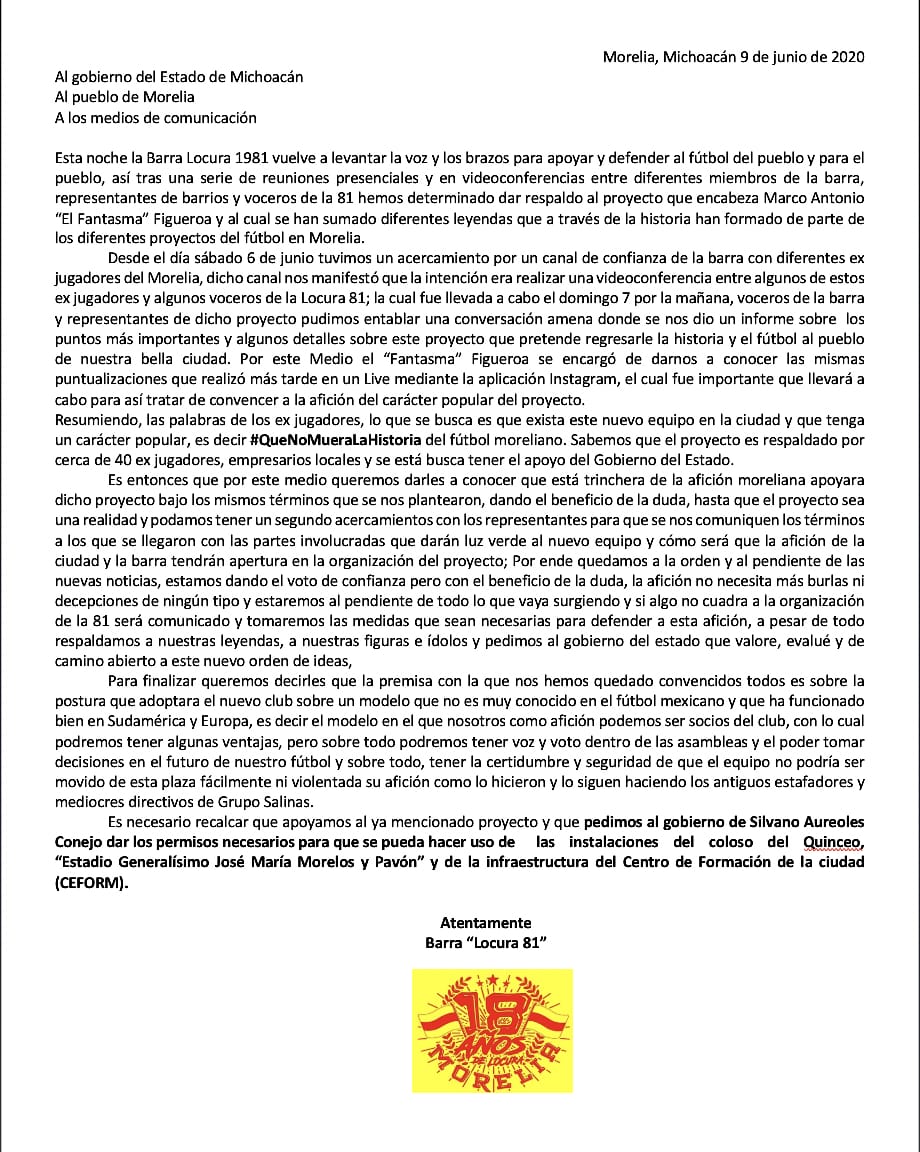 Morelia, Michoacán 9 de junio de 2020

Al gobierno del Estado de Michoacán
Al pueblo de Morelia
A los medios de comunicación

Esta noche la Barra Locura 1981 vuelve a levantar la voz y los brazos para apoyar y defender al fútbol del pueblo y para el pueblo, así tras una serie de reuniones presenciales y en videoconferencias entre diferentes miembros de la barra, representantes de barrios y voceros de la 81 hemos determinado dar respaldo al proyecto que encabeza Marco Antonio "El Fantasma" Figueroa y al cual se han sumado diferentes leyendas que a través de la historia han formado de parte de los diferentes proyectos del fútbol en Morelia.

Desde el día sábado 6 de junio tuvimos un acercamiento por un canal de confianza de la barra con diferentes ex jugadores del Morelia, dicho canal nos manifestó que la intención era realizar una videoconferencia entre algunos de estos ex jugadores y algunos voceros de la Locura 81; la cual fue llevada a cabo el domingo 7 por la mañana, voceros de la barra y representantes de dicho proyecto pudimos entablar una conversación amena donde se nos dio un informe sobre los puntos más importantes y algunos detalles sobre este proyecto que pretende regresarle la historia y el fútbol al pueblo de nuestra bella ciudad. Por este Medio el "Fantasma" Figueroa se encargó de darnos a conocer las mismas puntualizaciones que realizó más tarde en un Live mediante la aplicación Instagram, el cual fue importante que llevará a cabo para así tratar de convencer a la afición del carácter popular del proyecto.

Resumiendo, las palabras de los ex jugadores, lo que se busca es que exista este nuevo equipo en la ciudad y que tenga un carácter popular, es decir #QueNoMueraLaHistoria del fútbol moreliano. Sabemos que el proyecto es respaldado por cerca de 40 ex jugadores, empresarios locales y se está busca tener el apoyo del Gobierno del Estado.

Es entonces que por este medio queremos darles a conocer que está trinchera de la afición moreliana apoyara dicho proyecto bajo los mismos términos que se nos plantearon, dando el beneficio de la duda, hasta que el proyecto sea una realidad y podamos tener un segundo acercamientos con los representantes para que se nos comuniquen los términos a los que se llegaron con las partes involucradas que darán luz verde al nuevo equipo y cómo será que la afición de la ciudad y la barra tendrán apertura en la organización del proyecto; Por ende quedamos a la orden y al pendiente de las nuevas noticias, estamos dando el voto de confianza pero con el beneficio de la duda, la afición no necesita más burlas ni decepciones de ningún tipo y estaremos al pendiente de todo lo que vaya surgiendo y si algo no cuadra a la organización de la 81 será comunicado y tomaremos las medidas que sean necesarias para defender a esta afición, a pesar de todo respaldamos a nuestras leyendas, a nuestras figuras e ídolos y pedimos al gobierno del estado que valore, evalué y de camino abierto a este nuevo orden de ideas,

Para finalizar queremos decirles que la premisa con la que nos hemos quedado convencidos todos es sobre la postura que adoptara el nuevo club sobre un modelo que no es muy conocido en el fútbol mexicano y que ha funcionado bien en Sudamérica y Europa, es decir el modelo en el que nosotros como afición podemos ser socios del club, con lo cual podremos tener algunas ventajas, pero sobre todo podremos tener voz y voto dentro de las asambleas y el poder tomar decisiones en el futuro de nuestro fútbol y sobre todo, tener la certidumbre y seguridad de que el equipo no podría ser movido de esta plaza fácilmente ni violentada su afición como lo hicieron y lo siguen haciendo los antiguos estafadores y mediocres directivos de Grupo Salinas.

Es necesario recalcar que apoyamos al ya mencionado proyecto y que pedimos al gobierno de Silvano Aureoles Conejo dar los permisos necesarios para que se pueda hacer uso de las instalaciones del coloso del Quinceo, "Estadio Generalísimo José María Morelos y Pavón" y de la infraestructura del Centro de Formación de la ciudad (CEFORM).

Atentamente
Barra "Locura 81"

18 AÑOS DE LOCURA MORELIA